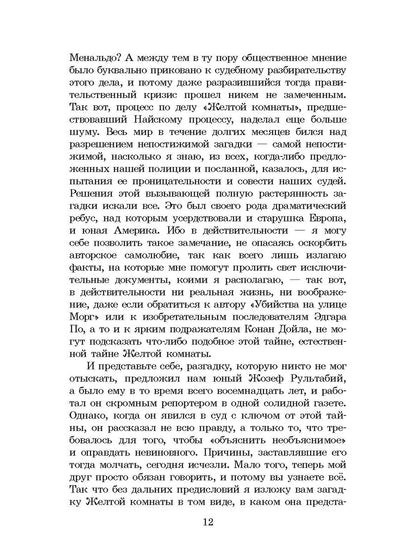 Менальдо? А между тем в ту пору общественное мнение было буквально приковано к судебному разбирательству этого дела, и потому даже разразившийся тогда правительственный кризис прошел никем не замеченным. Так вот, процесс по делу «Желтой комнаты», предшествовавший Найскому процессу, наделал еще больше шуму. Весь мир в течение долгих месяцев бился над разрешением непостижимой загадки — самой непостижимой, насколько я знаю, из всех, когда-либо предложенных нашей полиции и посланной, казалось, для испытания ее проницательности и совести наших судей. Решения этой вызывающей полную растерянность загадки искали все. Это был своего рода драматический ребус, над которым усердствовали и старушка Европа, и юная Америка. Ибо в действительности — я могу себе позволить такое замечание, не опасаясь оскорбить авторское самолюбие, так как всего лишь излагаю факты, на которые мне помогут пролить свет исключительные документы, коими я располагаю, — так вот, в действительности ни реальная жизнь, ни воображение, даже если обратиться к автору «Убийства на улице Морг» или к изобретательным последователям Эдгара По, а то и к ярким подражателям Конан Дойла, не могут подсказать что-либо подобное этой тайне, естественной тайне Желтой комнаты.

И представьте себе, разгадку, которую никто не мог отыскать, предложил нам юный Жозеф Рультабий, а было ему в то время всего восемнадцать лет, и работал он скромным репортером в одной солидной газете. Однако, когда он явился в суд с ключом от этой тайны, он рассказал не всю правду, а только то, что требовалось для того, чтобы «объяснить необъяснимое» и оправдать невиновного. Причины, заставлявшие его тогда молчать, сегодня исчезли. Мало того, теперь мой друг просто обязан говорить, и потому вы узнаете всё. Так что без дальних предисловий я изложу вам загадку Желтой комнаты в том виде, в каком она предста-

12